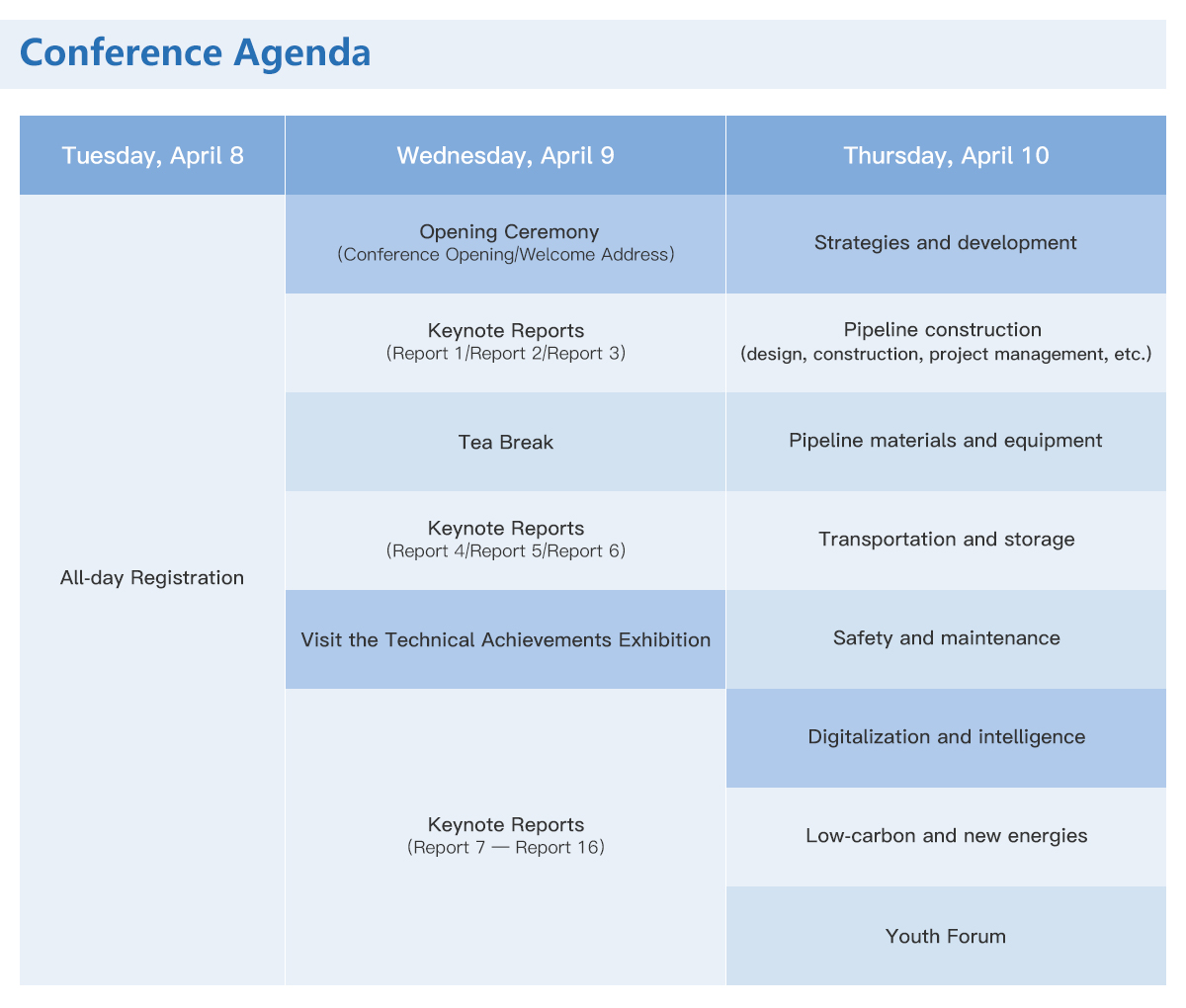 Conference Agenda

| Tuesday, April 8 | Wednesday, April 9 | Thursday, April 10 |
|---|---|---|
| All-day Registration | Opening Ceremony (Conference Opening/Welcome Address) | Strategies and development |
| | Keynote Reports (Report 1/Report 2/Report 3) | Pipeline construction (design, construction, project management, etc.) |
| | Tea Break | Pipeline materials and equipment |
| | Keynote Reports (Report 4/Report 5/Report 6) | Transportation and storage |
| | Visit the Technical Achievements Exhibition | Safety and maintenance |
| | Keynote Reports (Report 7 — Report 16) | Digitalization and intelligence |
| | | Low-carbon and new energies |
| | | Youth Forum |